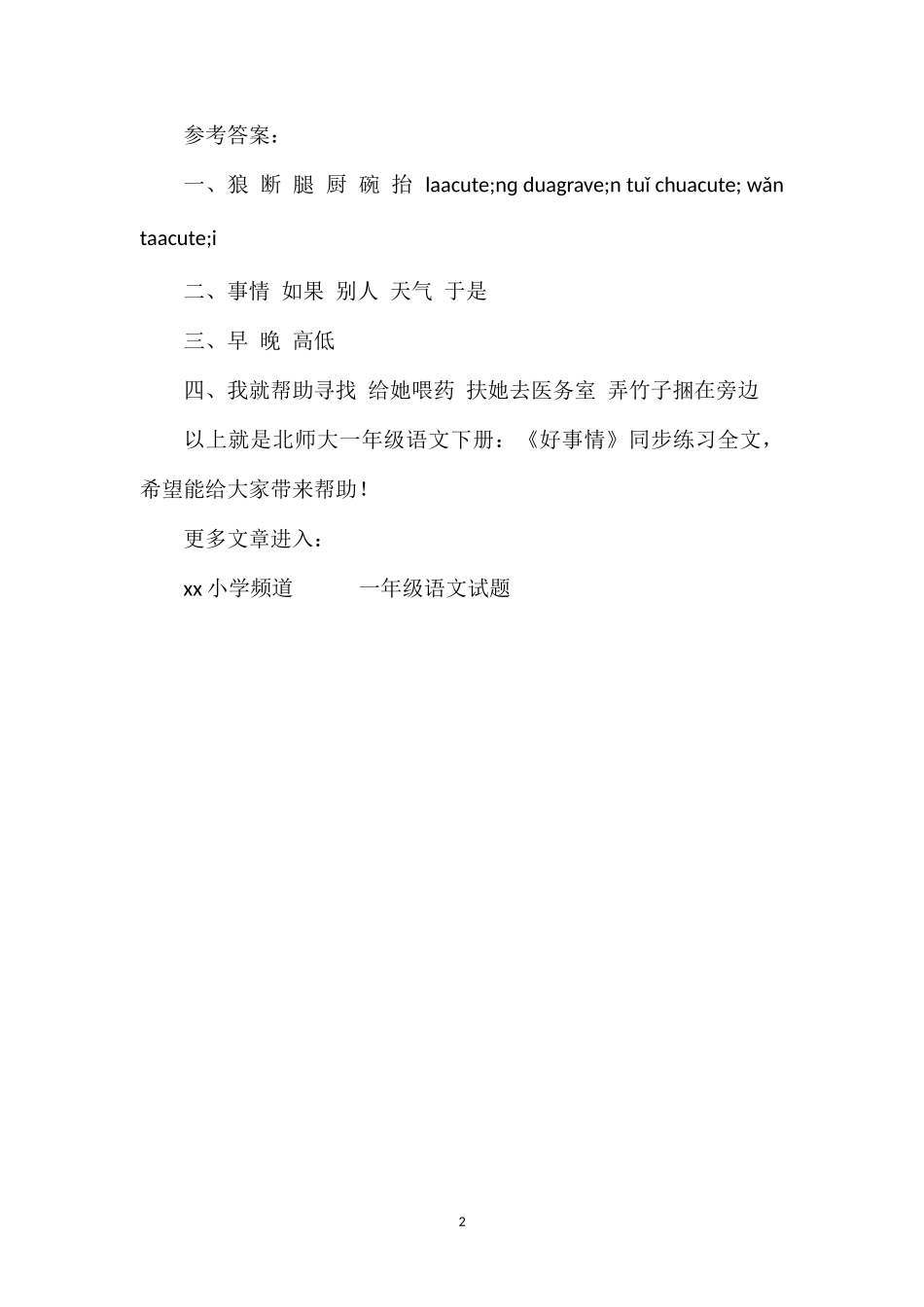 参考答案：

一、狼 断 腿 厨 碗 抬 laacute;ng duagrave;n tuǐ chuacute; wǎn taacute;i

二、事情 如果 别人 天气 于是

三、早 晚 高低

四、我就帮助寻找 给她喂药 扶她去医务室 弄竹子捆在旁边

以上就是北师大一年级语文下册：《好事情》同步练习全文，希望能给大家带来帮助！

更多文章进入：

xx 小学频道 一年级语文试题

2